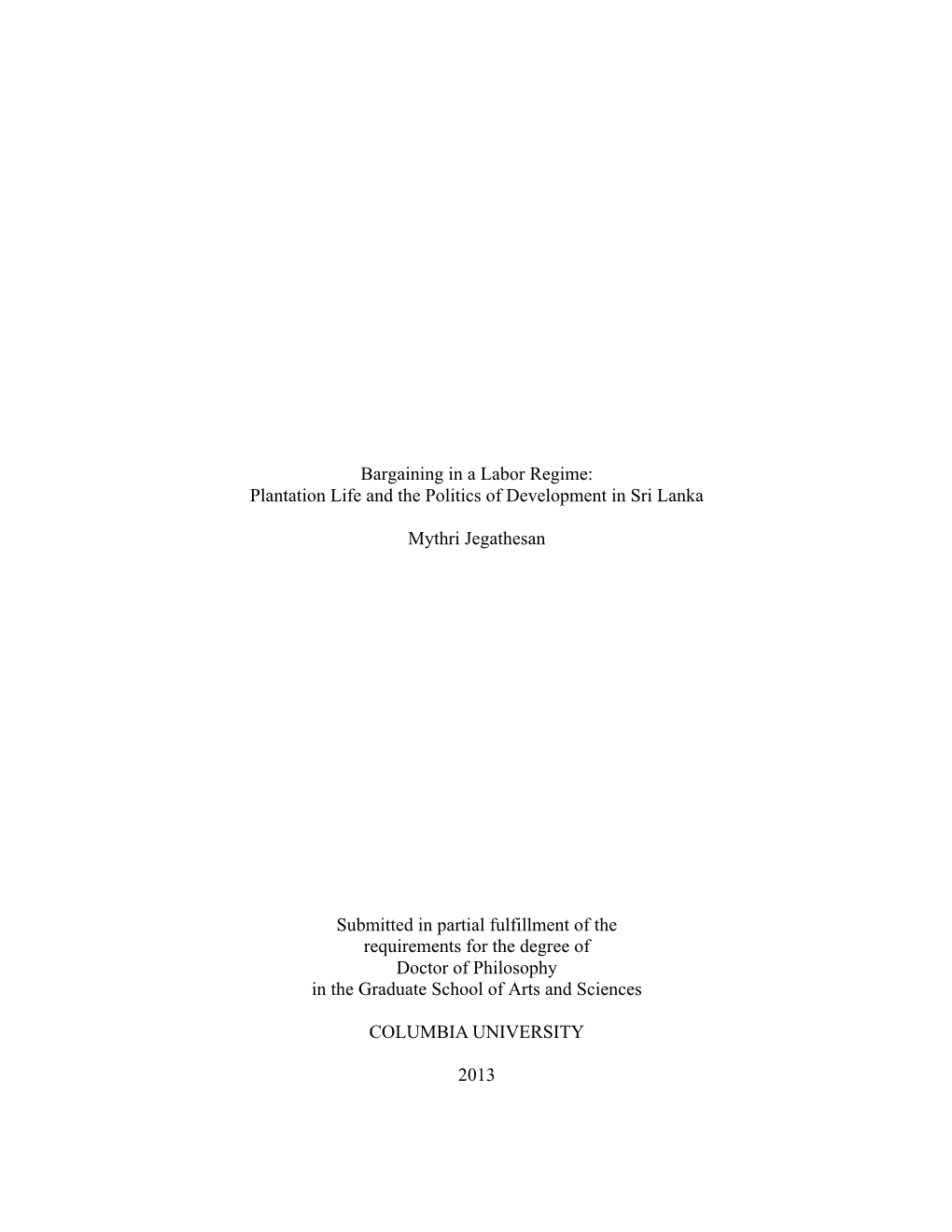 Bargaining in a Labor Regime:
Plantation Life and the Politics of Development in Sri Lanka

Mythri Jegathesan

Submitted in partial fulfillment of the
requirements for the degree of
Doctor of Philosophy
in the Graduate School of Arts and Sciences

COLUMBIA UNIVERSITY

2013